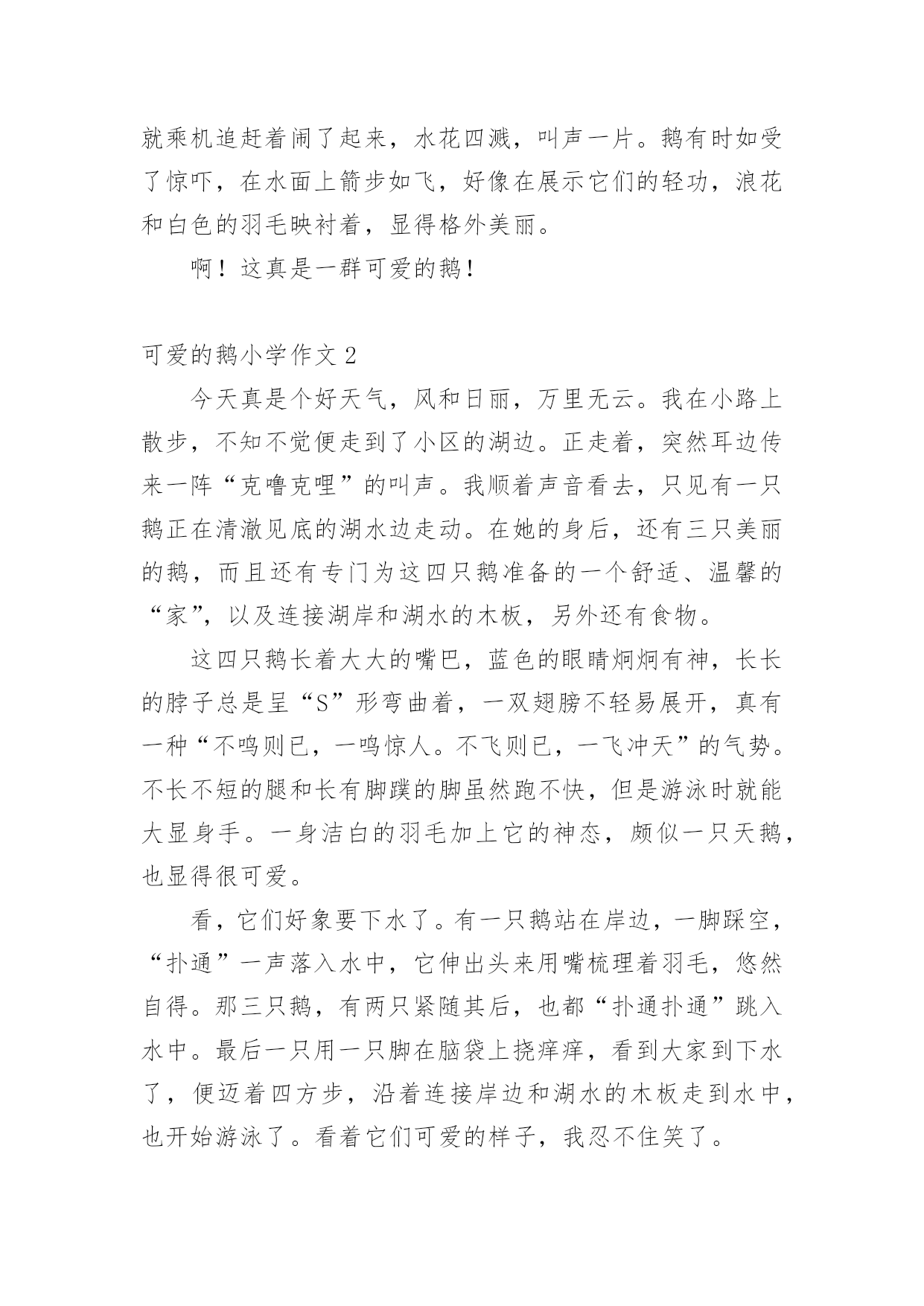 就乘机追赶着闹了起来，水花四溅，叫声一片。鹅有时如受了惊吓，在水面上箭步如飞，好像在展示它们的轻功，浪花和白色的羽毛映衬着，显得格外美丽。

啊！这真是一群可爱的鹅！

可爱的鹅小学作文 2

今天真是个好天气，风和日丽，万里无云。我在小路上散步，不知不觉便走到了小区的湖边。正走着，突然耳边传来一阵“克噜克哩”的叫声。我顺着声音看去，只见有一只鹅正在清澈见底的湖水边走动。在她的身后，还有三只美丽的鹅，而且还有专门为这四只鹅准备的一个舒适、温馨的“家”，以及连接湖岸和湖水的木板，另外还有食物。

这四只鹅长着大大的嘴巴，蓝色的眼睛炯炯有神，长长的脖子总是呈“S”形弯曲着，一双翅膀不轻易展开，真有一种“不鸣则已，一鸣惊人。不飞则已，一飞冲天”的气势。不长不短的腿和长有脚蹼的脚虽然跑不快，但是游泳时就能大显身手。一身洁白的羽毛加上它的神态，颇似一只天鹅，也显得很可爱。

看，它们好象要下水了。有一只鹅站在岸边，一脚踩空，“扑通”一声落入水中，它伸出头来用嘴梳理着羽毛，悠然自得。那三只鹅，有两只紧随其后，也都“扑通扑通”跳入水中。最后一只用一只脚在脑袋上挠痒痒，看到大家到下水了，便迈着四方步，沿着连接岸边和湖水的木板走到水中，也开始游泳了。看着它们可爱的样子，我忍不住笑了。